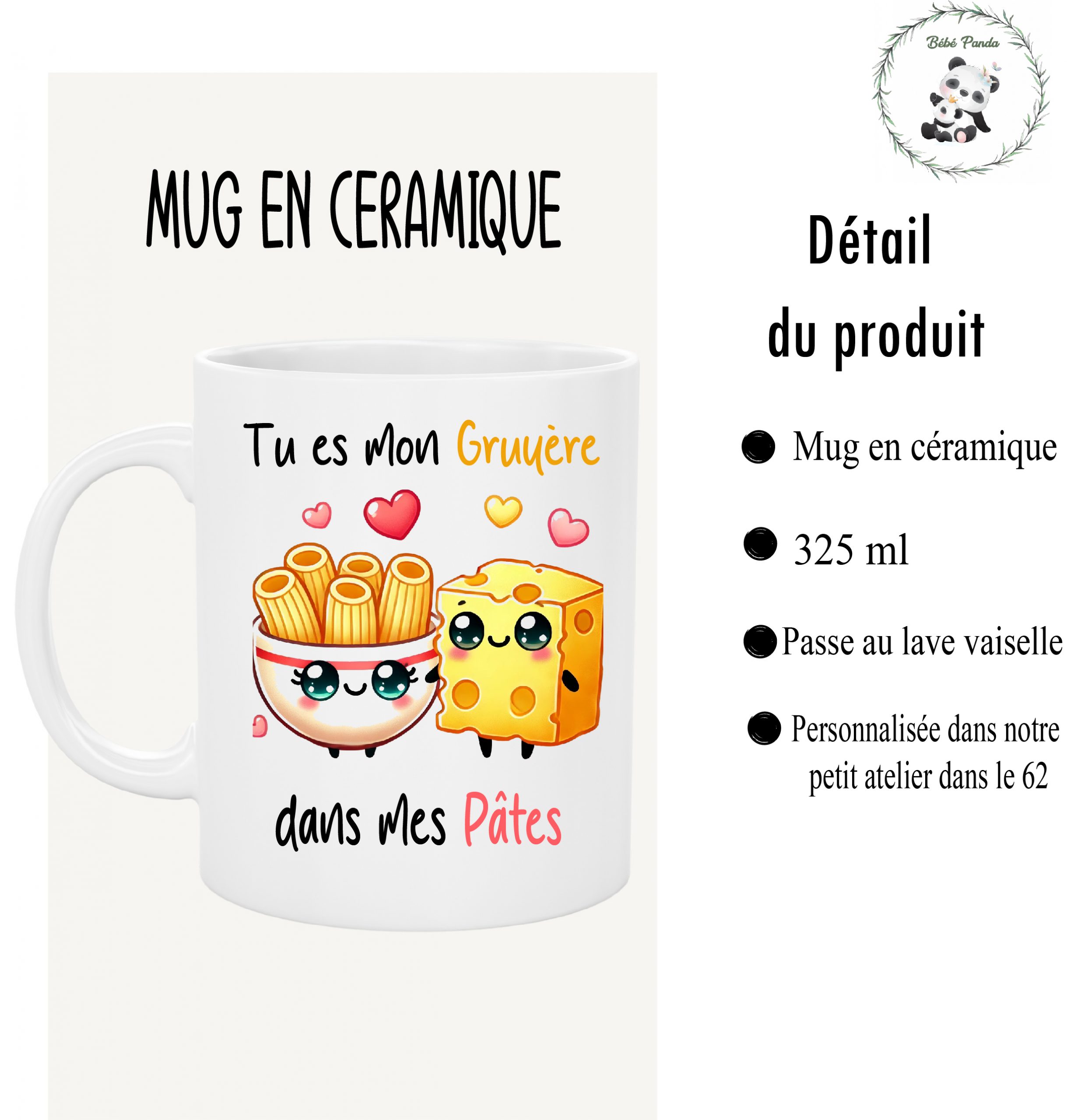 MUG EN CERAMIQUE

Tu es mon Gruyère

dans mes Pâtes

Bébé Panda

Détail
du produit

• Mug en céramique

• 325 ml

• Passe au lave vaiselle

• Personnalisée dans notre petit atelier dans le 62